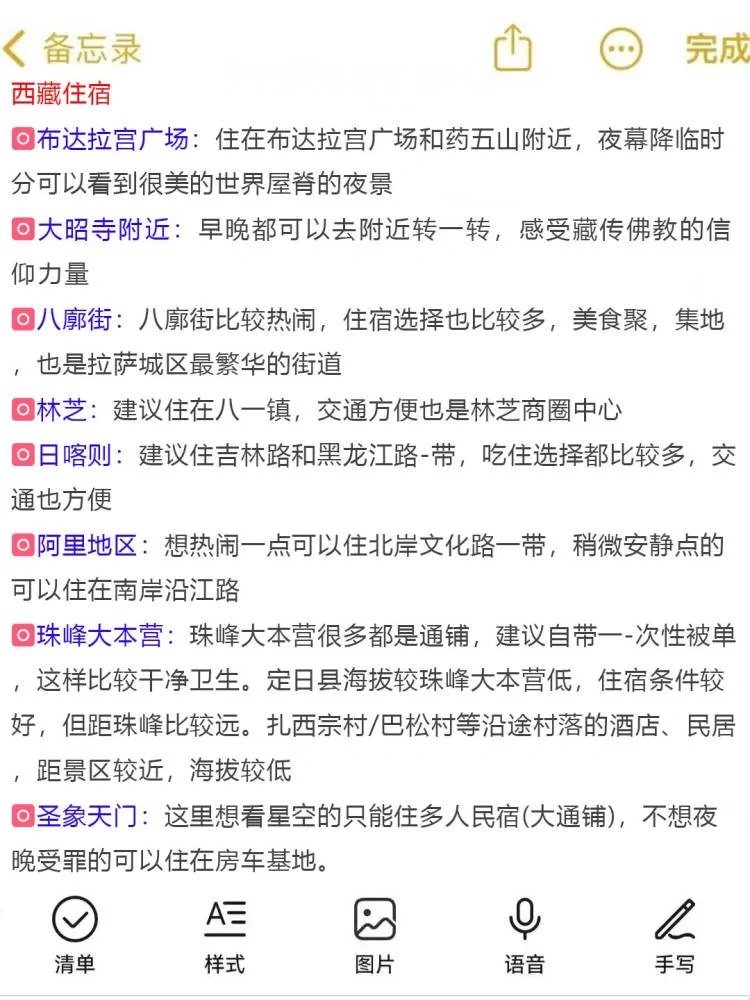 备忘录　完成

西藏住宿

布达拉宫广场：住在布达拉宫广场和药五山附近，夜幕降临时分可以看到很美的世界屋脊的夜景

大昭寺附近：早晚都可以去附近转一转，感受藏传佛教的信仰力量

八廓街：八廓街比较热闹，住宿选择也比较多，美食聚，集地，也是拉萨城区最繁华的街道

林芝：建议住在八一镇，交通方便也是林芝商圈中心

日喀则：建议住吉林路和黑龙江路-带，吃住选择都比较多，交通也方便

阿里地区：想热闹一点可以住北岸文化路一带，稍微安静点的可以住在南岸沿江路

珠峰大本营：珠峰大本营很多都是通铺，建议自带一-次性被单，这样比较干净卫生。定日县海拔较珠峰大本营低，住宿条件较好，但距珠峰比较远。扎西宗村/巴松村等沿途村落的酒店、民居，距景区较近，海拔较低

圣象天门：这里想看星空的只能住多人民宿(大通铺)，不想夜晚受罪的可以住在房车基地。

清单　样式　图片　语音　手写